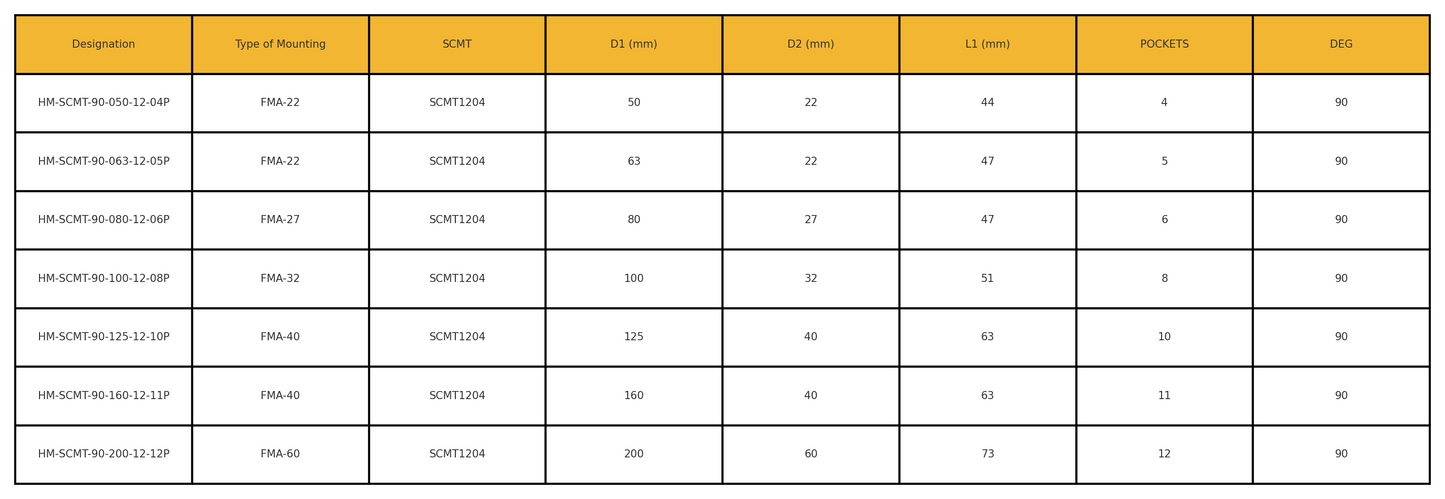 | Designation | Type of Mounting | SCMT | D1 (mm) | D2 (mm) | L1 (mm) | POCKETS | DEG |
|---|---|---|---|---|---|---|---|
| HM-SCMT-90-050-12-04P | FMA-22 | SCMT1204 | 50 | 22 | 44 | 4 | 90 |
| HM-SCMT-90-063-12-05P | FMA-22 | SCMT1204 | 63 | 22 | 47 | 5 | 90 |
| HM-SCMT-90-080-12-06P | FMA-27 | SCMT1204 | 80 | 27 | 47 | 6 | 90 |
| HM-SCMT-90-100-12-08P | FMA-32 | SCMT1204 | 100 | 32 | 51 | 8 | 90 |
| HM-SCMT-90-125-12-10P | FMA-40 | SCMT1204 | 125 | 40 | 63 | 10 | 90 |
| HM-SCMT-90-160-12-11P | FMA-40 | SCMT1204 | 160 | 40 | 63 | 11 | 90 |
| HM-SCMT-90-200-12-12P | FMA-60 | SCMT1204 | 200 | 60 | 73 | 12 | 90 |